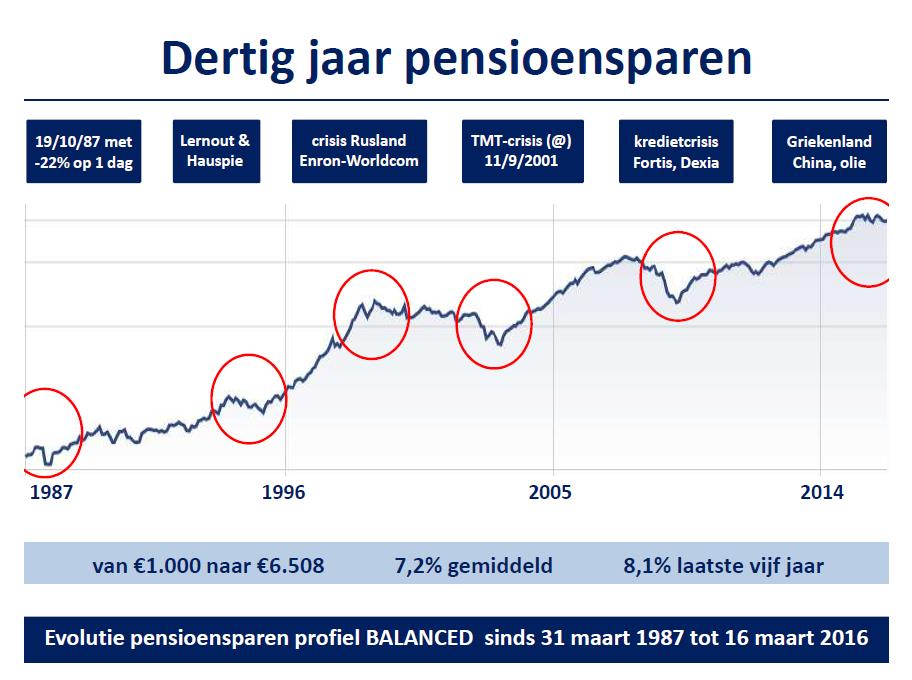 Dertig jaar pensioensparen

19/10/87 met -22% op 1 dag

Lernout & Hauspie

crisis Rusland Enron-Worldcom

TMT-crisis (@) 11/9/2001

kredietcrisis Fortis, Dexia

Griekenland China, olie

1987

1996

2005

2014

van €1.000 naar €6.508 7,2% gemiddeld 8,1% laatste vijf jaar

Evolutie pensioensparen profiel BALANCED sinds 31 maart 1987 tot 16 maart 2016